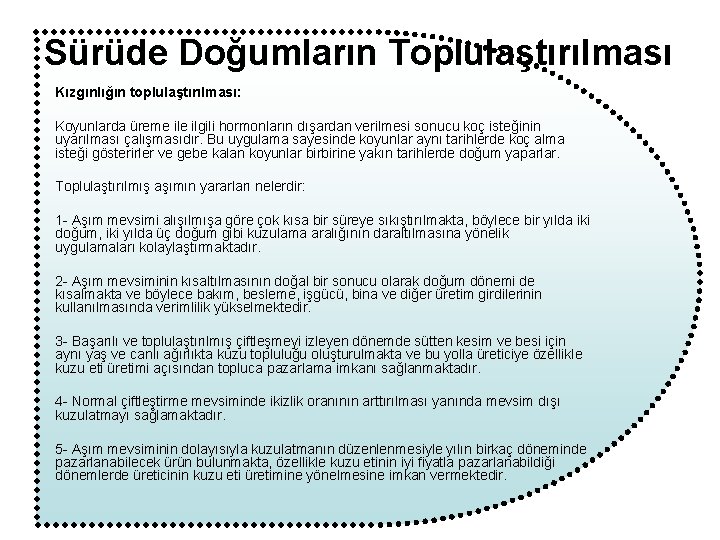 Sürüde Doğumların Toplulaştırılması

Kızgınlığın toplulaştırılması:

Koyunlarda üreme ile ilgili hormonların dışardan verilmesi sonucu koç isteğinin uyarılması çalışmasıdır. Bu uygulama sayesinde koyunlar aynı tarihlerde koç alma isteği gösterirler ve gebe kalan koyunlar birbirine yakın tarihlerde doğum yaparlar.

Toplulaştırılmış aşımın yararları nelerdir:

1- Aşım mevsimi alışılmışa göre çok kısa bir süreye sıkıştırılmakta, böylece bir yılda iki doğum, iki yılda üç doğum gibi kuzulama aralığının daraltılmasına yönelik uygulamaları kolaylaştırmaktadır.

2- Aşım mevsiminin kısaltılmasının doğal bir sonucu olarak doğum dönemi de kısalmakta ve böylece bakım, besleme, işgücü, bina ve diğer üretim girdilerinin kullanılmasında verimlilik yükselmektedir.

3- Başarılı ve toplulaştırılmış çiftleşmeyi izleyen dönemde sütten kesim ve besi için aynı yaş ve canlı ağırlıkta kuzu topluluğu oluşturulmakta ve bu yolla üreticiye özellikle kuzu eti üretimi açısından topluca pazarlama imkanı sağlanmaktadır.

4- Normal çiftleştirme mevsiminde ikizlik oranının arttırılması yanında mevsim dışı kuzulatmayı sağlamaktadır.

5- Aşım mevsiminin dolayısıyla kuzulatmanın düzenlenmesiyle yılın birkaç döneminde pazarlanabilecek ürün bulunmakta, özellikle kuzu etinin iyi fiyatla pazarlanabildiği dönemlerde üreticinin kuzu eti üretimine yönelmesine imkan vermektedir.